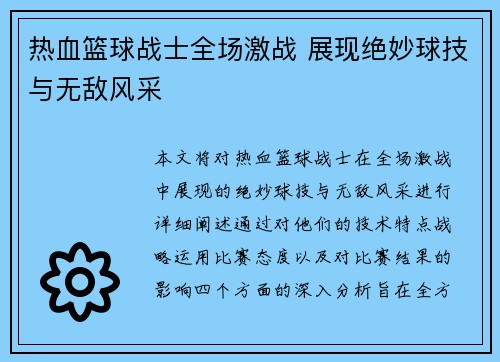 热血篮球战士全场激战 展现绝妙球技与无敌风采

本文将对热血篮球战士在全场激战中展现的绝妙球技与无敌风采进行详细阐述通过对他们的技术特点战略运用比赛态度以及对比赛结果的影响四个方面的深入分析旨在全方